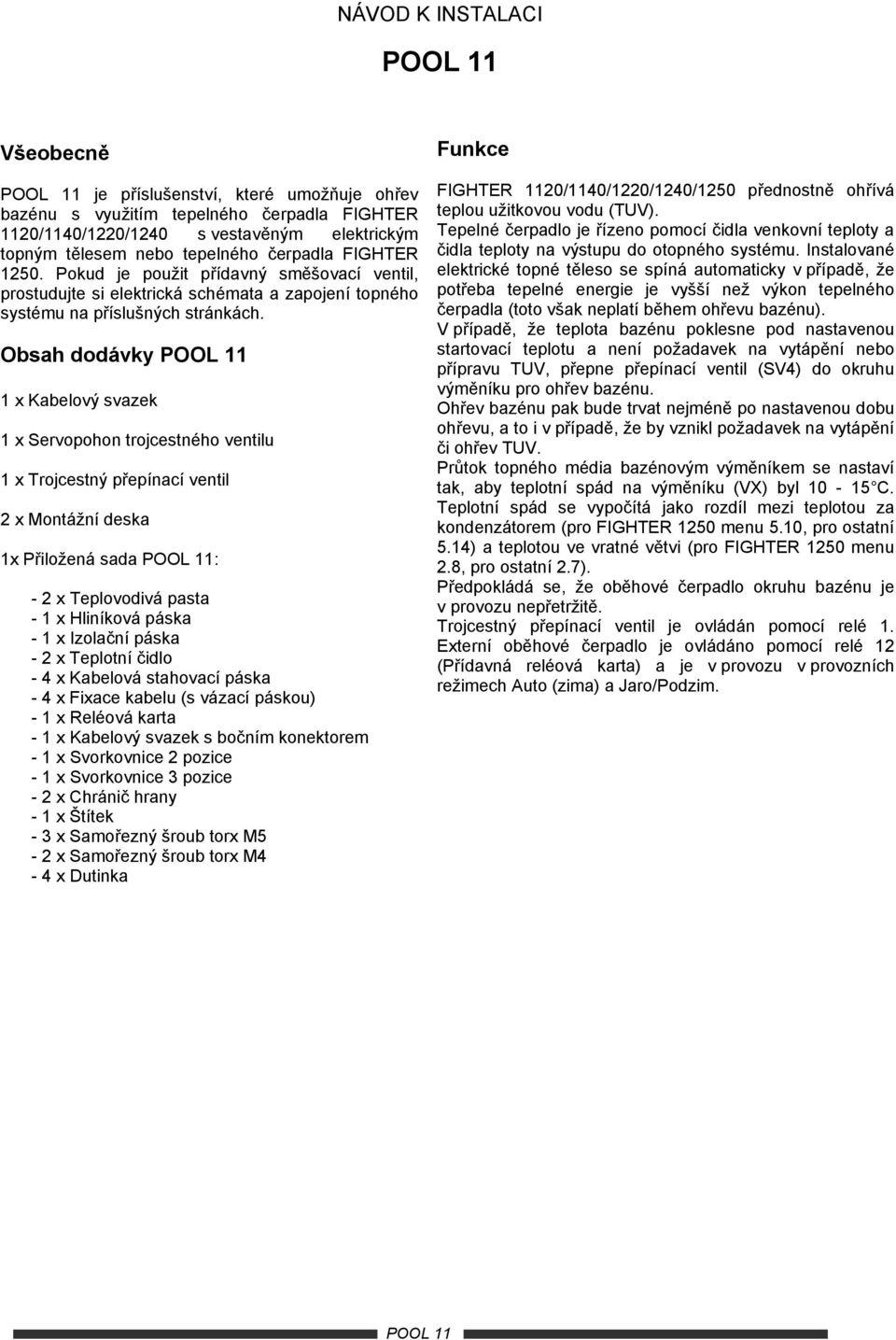 NÁVOD K INSTALACI

POOL 11

Všeobecně

POOL 11 je příslušenství, které umožňuje ohřev bazénu s využitím tepelného čerpadla FIGHTER 1120/1140/1220/1240 s vestavěným elektrickým topným tělesem nebo tepelného čerpadla FIGHTER 1250. Pokud je použit přídavný směšovací ventil, prostudujte si elektrická schémata a zapojení topného systému na příslušných stránkách.

Obsah dodávky POOL 11

1 x Kabelový svazek

1 x Servopohon trojcestného ventilu

1 x Trojcestný přepínací ventil

2 x Montážní deska

1x Přiložená sada POOL 11:

- 2 x Teplovodivá pasta
- 1 x Hliníková páska
- 1 x Izolační páska
- 2 x Teplotní čidlo
- 4 x Kabelová stahovací páska
- 4 x Fixace kabelu (s vázací páskou)
- 1 x Reléová karta
- 1 x Kabelový svazek s bočním konektorem
- 1 x Svorkovnice 2 pozice
- 1 x Svorkovnice 3 pozice
- 2 x Chránič hrany
- 1 x Štítek
- 3 x Samořezný šroub torx M5
- 2 x Samořezný šroub torx M4
- 4 x Dutinka

Funkce

FIGHTER 1120/1140/1220/1240/1250 přednostně ohřívá teplou užitkovou vodu (TUV).
Tepelné čerpadlo je řízeno pomocí čidla venkovní teploty a čidla teploty na výstupu do otopného systému. Instalované elektrické topné těleso se spíná automaticky v případě, že potřeba tepelné energie je vyšší než výkon tepelného čerpadla (toto však neplatí během ohřevu bazénu).
V případě, že teplota bazénu poklesne pod nastavenou startovací teplotu a není požadavek na vytápění nebo přípravu TUV, přepne přepínací ventil (SV4) do okruhu výměníku pro ohřev bazénu.
Ohřev bazénu pak bude trvat nejméně po nastavenou dobu ohřevu, a to i v případě, že by vznikl požadavek na vytápění či ohřev TUV.
Průtok topného média bazénovým výměníkem se nastaví tak, aby teplotní spád na výměníku (VX) byl 10 - 15°C. Teplotní spád se vypočítá jako rozdíl mezi teplotou za kondenzátorem (pro FIGHTER 1250 menu 5.10, pro ostatní 5.14) a teplotou ve vratné větvi (pro FIGHTER 1250 menu 2.8, pro ostatní 2.7).
Předpokládá se, že oběhové čerpadlo okruhu bazénu je v provozu nepřetržitě.
Trojcestný přepínací ventil je ovládán pomocí relé 1. Externí oběhové čerpadlo je ovládáno pomocí relé 12 (Přídavná reléová karta) a je v provozu v provozních režimech Auto (zima) a Jaro/Podzim.

POOL 11